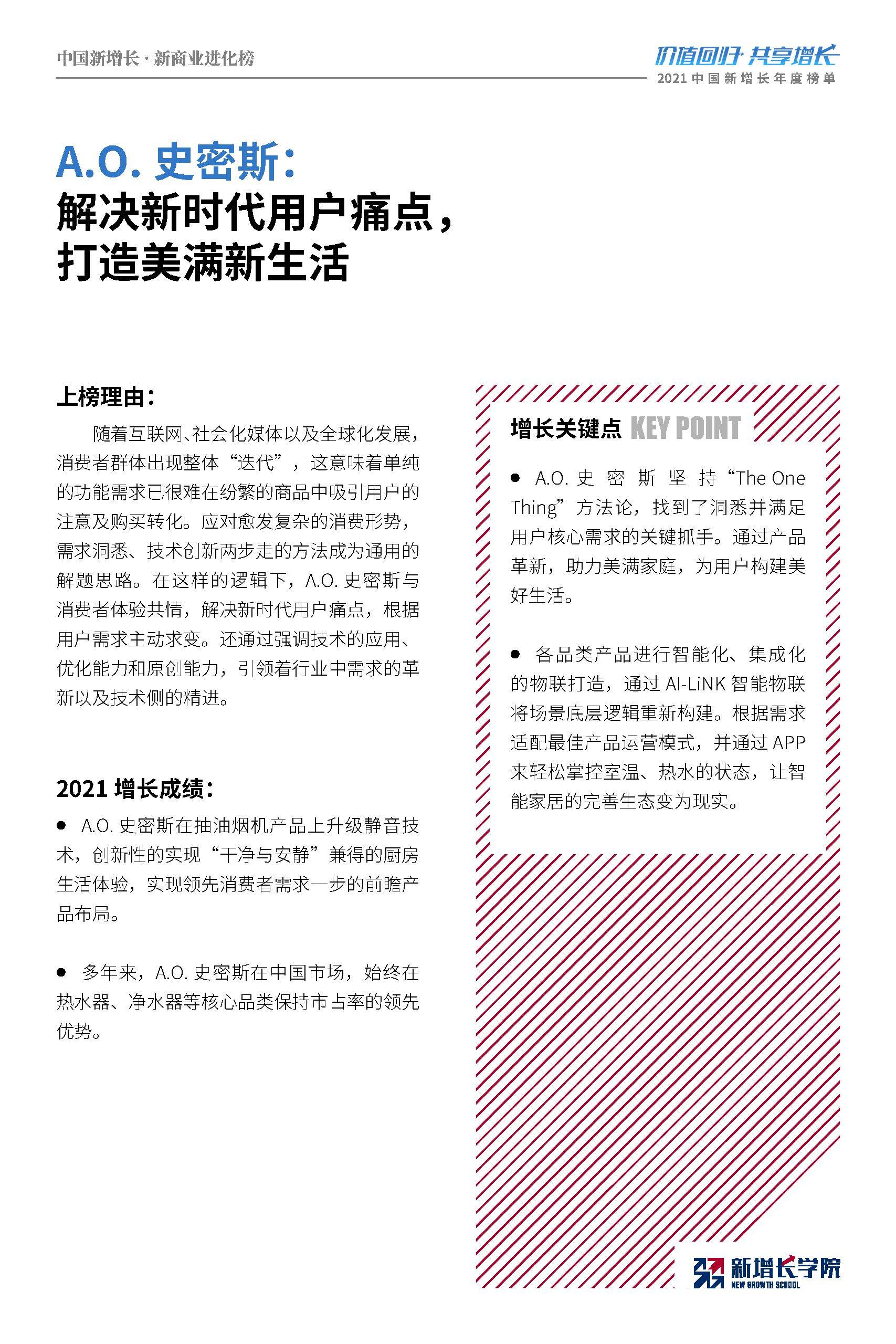 中国新增长 · 新商业进化榜

价值回归 共享增长
2021 中国新增长年度榜单

A.O. 史密斯：
解决新时代用户痛点，
打造美满新生活

上榜理由：

随着互联网、社会化媒体以及全球化发展，消费者群体出现整体“迭代”，这意味着单纯的功能需求已很难在纷繁的商品中吸引用户的注意及购买转化。应对愈发复杂的消费形势，需求洞悉、技术创新两步走的方法成为通用的解题思路。在这样的逻辑下，A.O. 史密斯与消费者体验共情，解决新时代用户痛点，根据用户需求主动求变。还通过强调技术的应用、优化能力和原创能力，引领着行业中需求的革新以及技术侧的精进。

2021 增长成绩：

● A.O. 史密斯在抽油烟机产品上升级静音技术，创新性的实现“干净与安静”兼得的厨房生活体验，实现领先消费者需求一步的前瞻产品布局。

● 多年来，A.O. 史密斯在中国市场，始终在热水器、净水器等核心品类保持市占率的领先优势。

增长关键点 KEY POINT

● A.O. 史密斯坚持“The One Thing”方法论，找到了洞悉并满足用户核心需求的关键抓手。通过产品革新，助力美满家庭，为用户构建美好生活。

● 各品类产品进行智能化、集成化的物联打造，通过 AI-LiNK 智能物联将场景底层逻辑重新构建。根据需求适配最佳产品运营模式，并通过 APP 来轻松掌控室温、热水的状态，让智能家居的完善生态变为现实。

新增长学院
NEW GROWTH SCHOOL